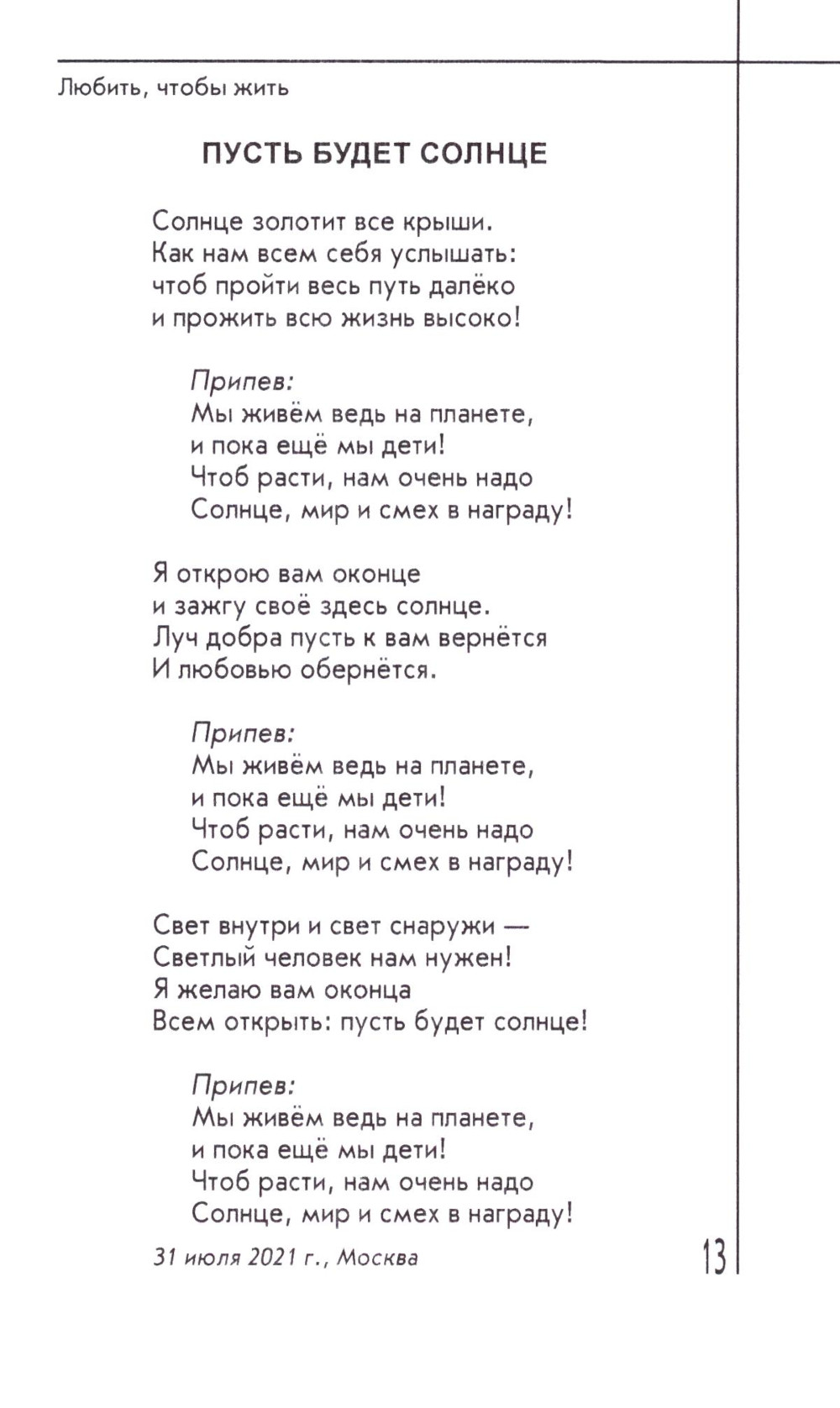 Любить, чтобы жить

ПУСТЬ БУДЕТ СОЛНЦЕ

Солнце золотит все крыши.
Как нам всем себя услышать:
чтоб пройти весь путь далёко
и прожить всю жизнь высоко!

Припев:
Мы живём ведь на планете,
и пока ещё мы дети!
Чтоб расти, нам очень надо
Солнце, мир и смех в награду!

Я открою вам оконце
и зажгу своё здесь солнце.
Луч добра пусть к вам вернётся
И любовью обернётся.

Припев:
Мы живём ведь на планете,
и пока ещё мы дети!
Чтоб расти, нам очень надо
Солнце, мир и смех в награду!

Свет внутри и свет снаружи —
Светлый человек нам нужен!
Я желаю вам оконца
Всем открыть: пусть будет солнце!

Припев:
Мы живём ведь на планете,
и пока ещё мы дети!
Чтоб расти, нам очень надо
Солнце, мир и смех в награду!

31 июля 2021 г., Москва

13